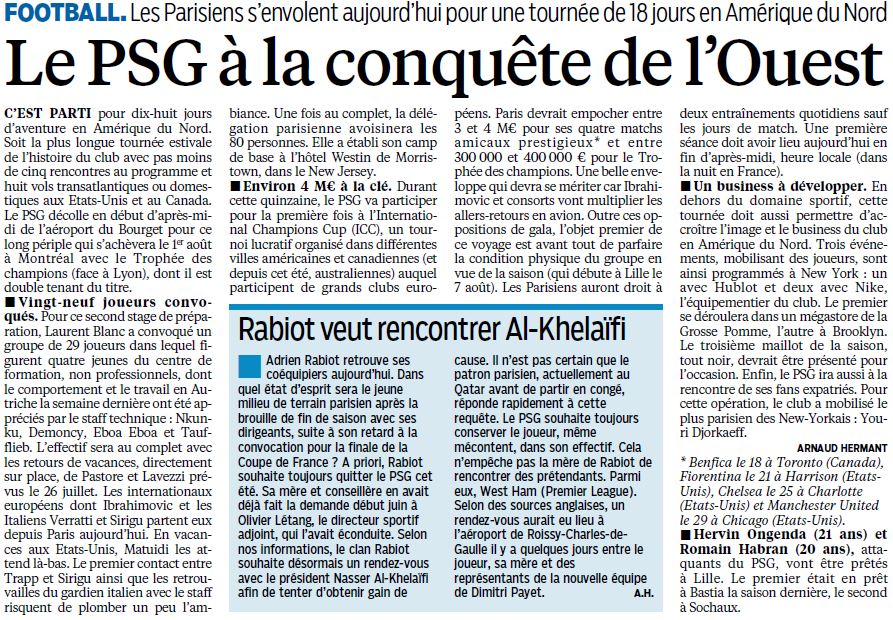 FOOTBALL. Les Parisiens s'envolent aujourd'hui pour une tournée de 18 jours en Amérique du Nord

Le PSG à la conquête de l'Ouest

C'EST PARTI pour dix-huit jours d'aventure en Amérique du Nord. Soit la plus longue tournée estivale de l'histoire du club avec pas moins de cinq rencontres au programme et huit vols transatlantiques ou domestiques aux Etats-Unis et au Canada. Le PSG décolle en début d'après-midi de l'aéroport du Bourget pour ce long périple qui s'achèvera le 1er août à Montréal avec le Trophée des champions (face à Lyon), dont il est double tenant du titre.

■ Vingt-neuf joueurs convoqués. Pour ce second stage de préparation, Laurent Blanc a convoqué un groupe de 29 joueurs dans lequel figurent quatre jeunes du centre de formation, non professionnels, dont le comportement et le travail en Autriche la semaine dernière ont été appréciés par le staff technique : Nkunku, Demoncy, Eboa Eboa et Taufflieb. L'effectif sera au complet avec les retours de vacances, directement sur place, de Pastore et Lavezzi prévus le 26 juillet. Les internationaux européens dont Ibrahimovic et les Italiens Verratti et Sirigu partent eux depuis Paris aujourd'hui. En vacances aux Etats-Unis, Matuidi les attend là-bas. Le premier contact entre Trapp et Sirigu ainsi que les retrouvailles du gardien italien avec le staff risquent de plomber un peu l'ambiance. Une fois au complet, la délégation parisienne avoisinera les 80 personnes. Elle a établi son camp de base à l'hôtel Westin de Morristown, dans le New Jersey.

■ Environ 4 M€ à la clé. Durant cette quinzaine, le PSG va participer pour la première fois à l'International Champions Cup (ICC), un tournoi lucratif organisé dans différentes villes américaines et canadiennes (et depuis cet été, australiennes) auquel participent de grands clubs européens. Paris devrait empocher entre 3 et 4 M€ pour ses quatre matchs amicaux prestigieux* et entre 300 000 et 400 000 € pour le Trophée des champions. Une belle enveloppe qui devra se mériter car Ibrahimovic et consorts vont multiplier les allers-retours en avion. Outre ces oppositions de gala, l'objet premier de ce voyage est avant tout de parfaire la condition physique du groupe en vue de la saison (qui débute à Lille le 7 août). Les Parisiens auront droit à deux entraînements quotidiens sauf les jours de match. Une première séance doit avoir lieu aujourd'hui en fin d'après-midi, heure locale (dans la nuit en France).

■ Un business à développer. En dehors du domaine sportif, cette tournée doit aussi permettre d'accroître l'image et le business du club en Amérique du Nord. Trois événements, mobilisant des joueurs, sont ainsi programmés à New York : un avec Hublot et deux avec Nike, l'équipementier du club. Le premier se déroulera dans un mégastore de la Grosse Pomme, l'autre à Brooklyn. Le troisième maillot de la saison, tout noir, devrait être présenté pour l'occasion. Enfin, le PSG ira aussi à la rencontre de ses fans expatriés. Pour cette opération, le club a mobilisé le plus parisien des New-Yorkais : Youri Djorkaeff.

ARNAUD HERMANT

* Benfica le 18 à Toronto (Canada), Fiorentina le 21 à Harrison (Etats-Unis), Chelsea le 25 à Charlotte (Etats-Unis) et Manchester United le 29 à Chicago (Etats-Unis).

■ Hervin Ongenda (21 ans) et Romain Habran (20 ans), attaquants du PSG, vont être prêtés à Lille. Le premier était en prêt à Bastia la saison dernière, le second à Sochaux.

Rabiot veut rencontrer Al-Khelaïfi

Adrien Rabiot retrouve ses coéquipiers aujourd'hui. Dans quel état d'esprit sera le jeune milieu de terrain parisien après la brouille de fin de saison avec ses dirigeants, suite à son retard à la convocation pour la finale de la Coupe de France ? A priori, Rabiot souhaite toujours quitter le PSG cet été. Sa mère et conseillère en avait déjà fait la demande début juin à Olivier Létang, le directeur sportif adjoint, qui l'avait éconduite. Selon nos informations, le clan Rabiot souhaite désormais un rendez-vous avec le président Nasser Al-Khelaïfi afin de tenter d'obtenir gain de cause. Il n'est pas certain que le patron parisien, actuellement au Qatar avant de partir en congé, réponde rapidement à cette requête. Le PSG souhaite toujours conserver le joueur, même mécontent, dans son effectif. Cela n'empêche pas la mère de Rabiot de rencontrer des prétendants. Parmi eux, West Ham (Premier League). Selon des sources anglaises, un rendez-vous aurait eu lieu à l'aéroport de Roissy-Charles-de-Gaulle il y a quelques jours entre le joueur, sa mère et des représentants de la nouvelle équipe de Dimitri Payet.

A.H.